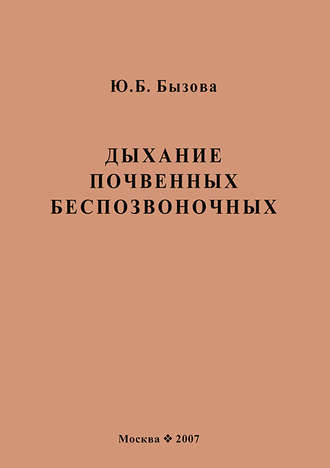 Ю.Б. Бызова

ДЫХАНИЕ ПОЧВЕННЫХ БЕСПОЗВОНОЧНЫХ

Москва ❖ 2007